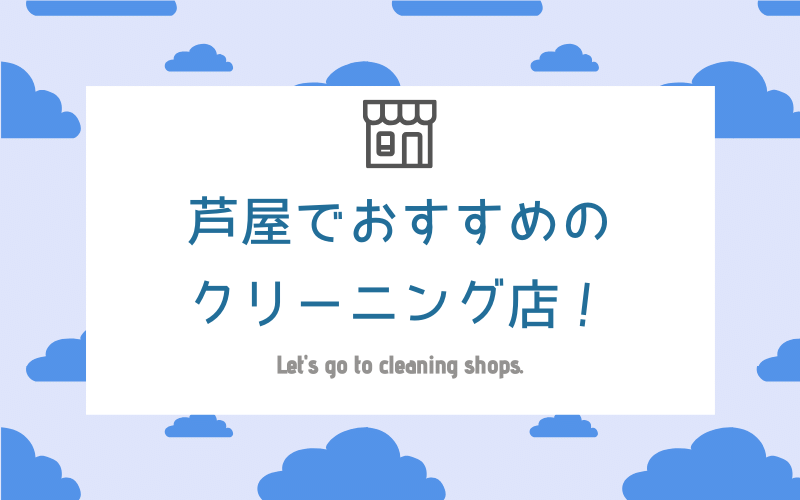 芦屋でおすすめの
クリーニング店！

Let's go to cleaning shops.